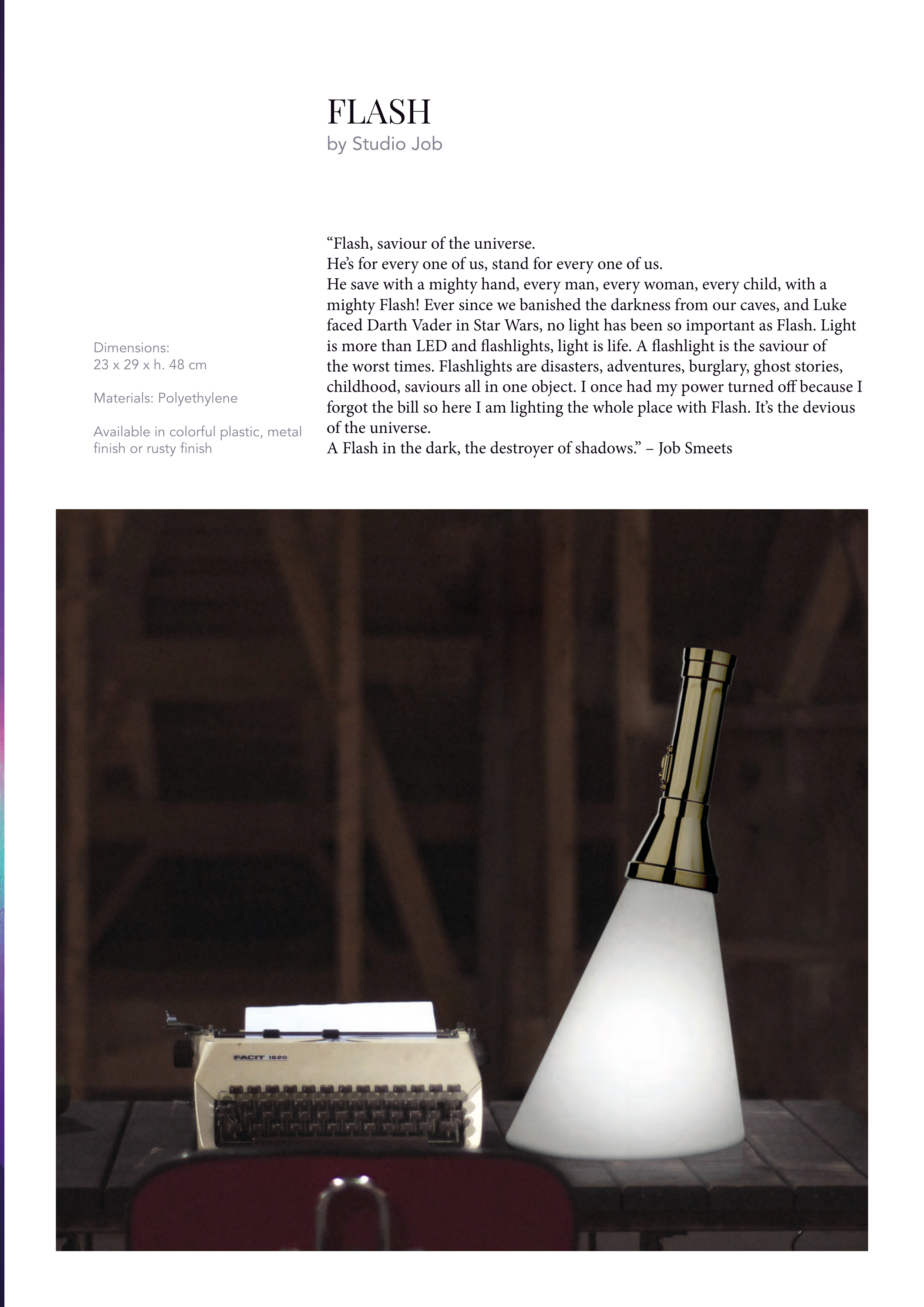 FLASH
by Studio Job

Dimensions:
23 x 29 x h. 48 cm

Materials: Polyethylene

Available in colorful plastic, metal finish or rusty finish

“Flash, saviour of the universe.
He’s for every one of us, stand for every one of us.
He save with a mighty hand, every man, every woman, every child, with a mighty Flash! Ever since we banished the darkness from our caves, and Luke faced Darth Vader in Star Wars, no light has been so important as Flash. Light is more than LED and flashlights, light is life. A flashlight is the saviour of the worst times. Flashlights are disasters, adventures, burglary, ghost stories, childhood, saviours all in one object. I once had my power turned off because I forgot the bill so here I am lighting the whole place with Flash. It’s the devious of the universe.
A Flash in the dark, the destroyer of shadows.” – Job Smeets

FACIT 1620